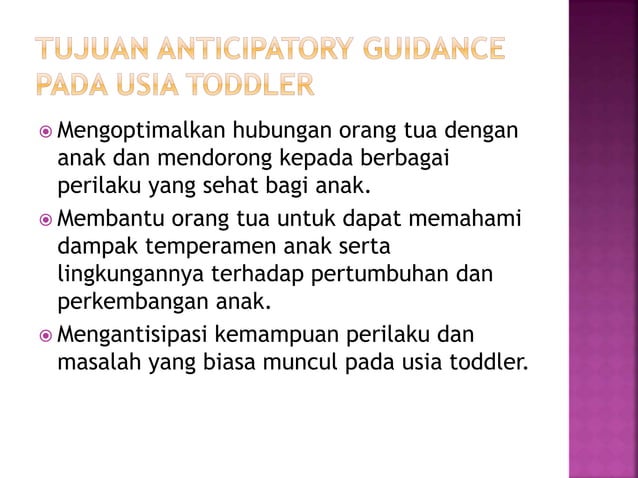 TUJUAN ANTICIPATORY GUIDANCE PADA USIA TODDLER

Mengoptimalkan hubungan orang tua dengan anak dan mendorong kepada berbagai perilaku yang sehat bagi anak.

Membantu orang tua untuk dapat memahami dampak temperamen anak serta lingkungannya terhadap pertumbuhan dan perkembangan anak.

Mengantisipasi kemampuan perilaku dan masalah yang biasa muncul pada usia toddler.